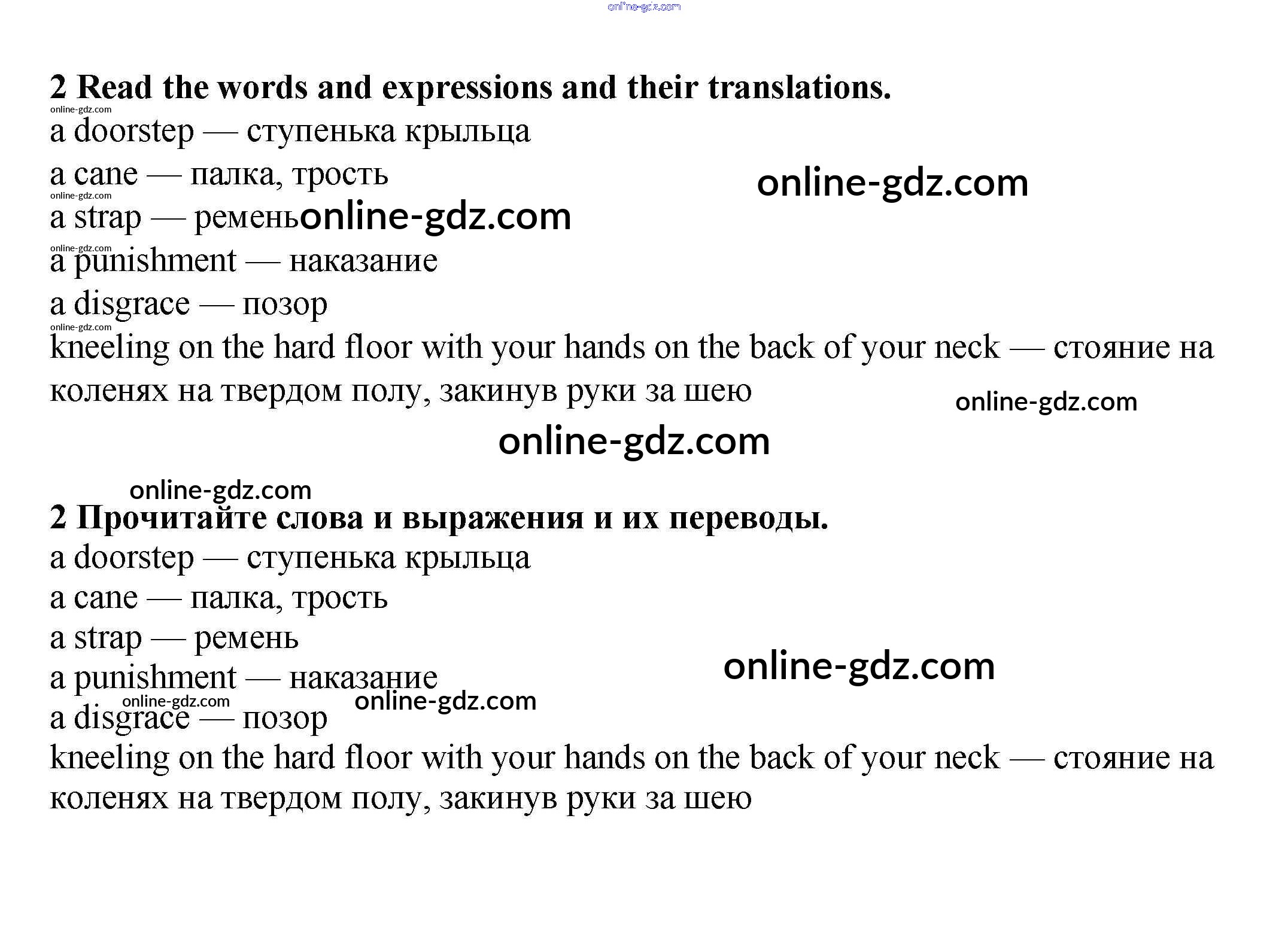 online-gdz.com

2 Read the words and expressions and their translations.

online-gdz.com

a doorstep — ступенька крыльца

a cane — палка, трость

online-gdz.com

online-gdz.com

a strap — ремень online-gdz.com

online-gdz.com

a punishment — наказание

a disgrace — позор

online-gdz.com

kneeling on the hard floor with your hands on the back of your neck — стояние на коленях на твердом полу, закинув руки за шею

online-gdz.com

online-gdz.com

online-gdz.com

2 Прочитайте слова и выражения и их переводы.

a doorstep — ступенька крыльца

a cane — палка, трость

a strap — ремень

online-gdz.com

a punishment — наказание

online-gdz.com

online-gdz.com

a disgrace — позор

kneeling on the hard floor with your hands on the back of your neck — стояние на коленях на твердом полу, закинув руки за шею